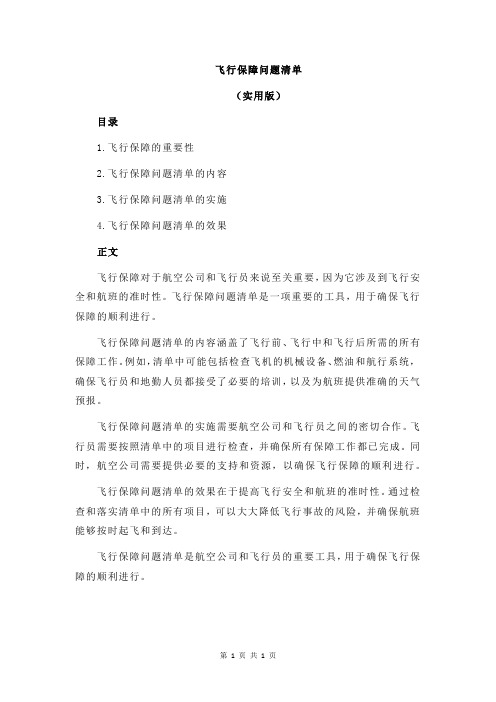 飞行保障问题清单

（实用版）

目录

1.飞行保障的重要性

2.飞行保障问题清单的内容

3.飞行保障问题清单的实施

4.飞行保障问题清单的效果

正文

飞行保障对于航空公司和飞行员来说至关重要，因为它涉及到飞行安全和航班的准时性。飞行保障问题清单是一项重要的工具，用于确保飞行保障的顺利进行。

飞行保障问题清单的内容涵盖了飞行前、飞行中和飞行后所需的所有保障工作。例如，清单中可能包括检查飞机的机械设备、燃油和航行系统，确保飞行员和地勤人员都接受了必要的培训，以及为航班提供准确的天气预报。

飞行保障问题清单的实施需要航空公司和飞行员之间的密切合作。飞行员需要按照清单中的项目进行检查，并确保所有保障工作都已完成。同时，航空公司需要提供必要的支持和资源，以确保飞行保障的顺利进行。

飞行保障问题清单的效果在于提高飞行安全和航班的准时性。通过检查和落实清单中的所有项目，可以大大降低飞行事故的风险，并确保航班能够按时起飞和到达。

飞行保障问题清单是航空公司和飞行员的重要工具，用于确保飞行保障的顺利进行。

第 1 页 共 1 页